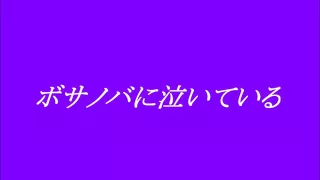 ボサノバに泣いている